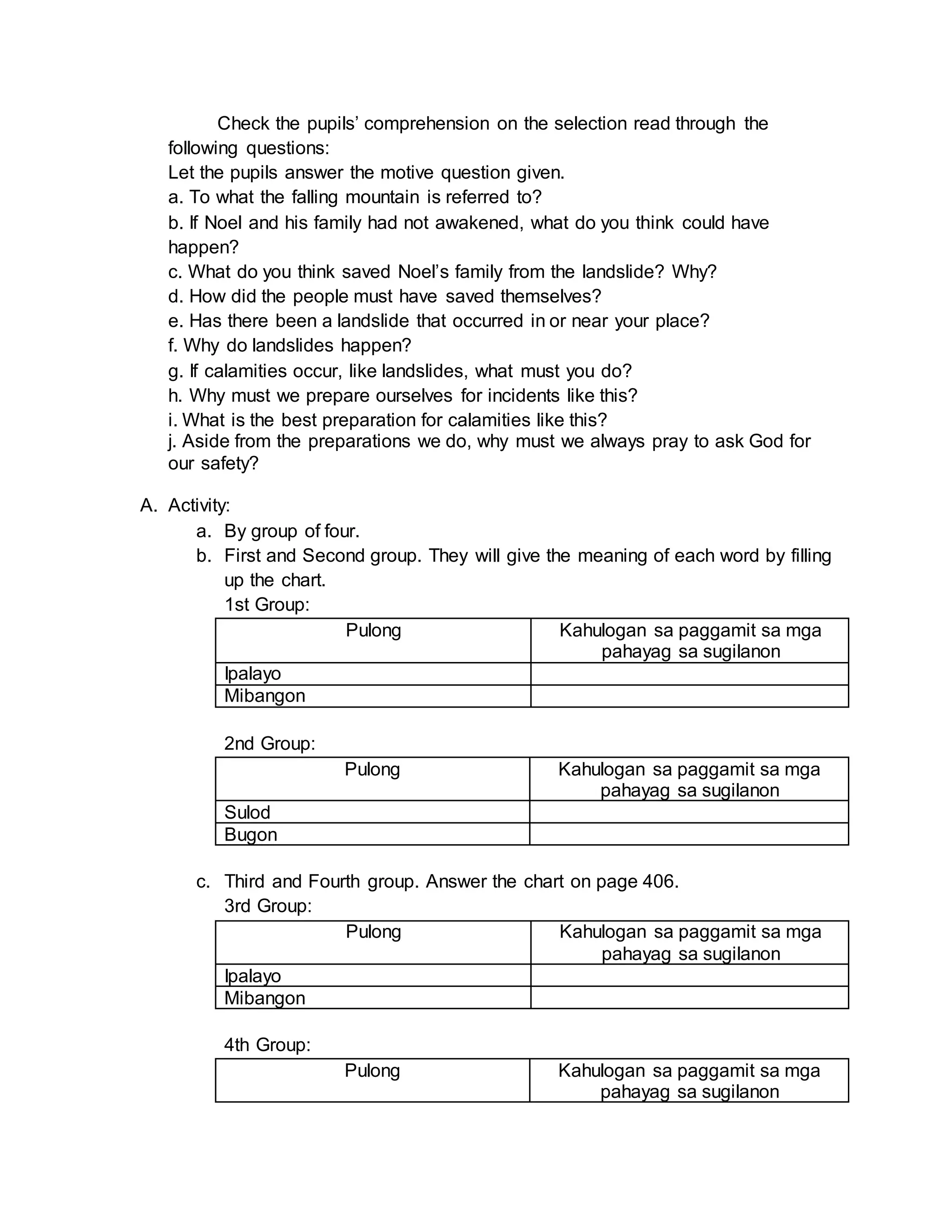 Check the pupils' comprehension on the selection read through the following questions:

Let the pupils answer the motive question given.

a. To what the falling mountain is referred to?

b. If Noel and his family had not awakened, what do you think could have happen?

c. What do you think saved Noel's family from the landslide? Why?

d. How did the people must have saved themselves?

e. Has there been a landslide that occurred in or near your place?

f. Why do landslides happen?

g. If calamities occur, like landslides, what must you do?

h. Why must we prepare ourselves for incidents like this?

i. What is the best preparation for calamities like this?

j. Aside from the preparations we do, why must we always pray to ask God for our safety?

A. Activity:

a. By group of four.

b. First and Second group. They will give the meaning of each word by filling up the chart.

1st Group:

| Pulong | Kahulogan sa paggamit sa mga pahayag sa sugilanon |
|---|---|
| Ipalayo | |
| Mibangon | |

2nd Group:

| Pulong | Kahulogan sa paggamit sa mga pahayag sa sugilanon |
|---|---|
| Sulod | |
| Bugon | |

c. Third and Fourth group. Answer the chart on page 406.

3rd Group:

| Pulong | Kahulogan sa paggamit sa mga pahayag sa sugilanon |
|---|---|
| Ipalayo | |
| Mibangon | |

4th Group:

| Pulong | Kahulogan sa paggamit sa mga pahayag sa sugilanon |
|---|---|